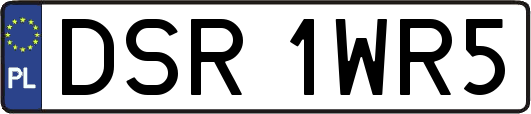 PL
DSR 1WR5